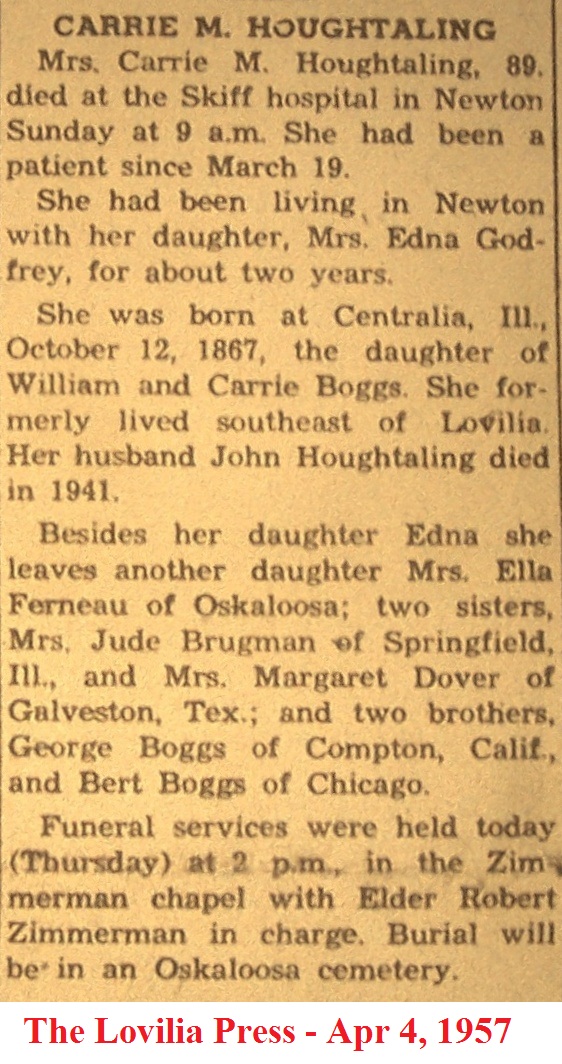 CARRIE M. HOUGHTALING

Mrs. Carrie M. Houghtaling, 89, died at the Skiff hospital in Newton Sunday at 9 a.m. She had been a patient since March 19.

She had been living in Newton with her daughter, Mrs. Edna Godfrey, for about two years.

She was born at Centralia, Ill., October 12, 1867, the daughter of William and Carrie Boggs. She formerly lived southeast of Lovilia. Her husband John Houghtaling died in 1941.

Besides her daughter Edna she leaves another daughter Mrs. Ella Ferneau of Oskaloosa; two sisters, Mrs. Jude Brugman of Springfield, Ill., and Mrs. Margaret Dover of Galveston, Tex.; and two brothers, George Boggs of Compton, Calif., and Bert Boggs of Chicago.

Funeral services were held today (Thursday) at 2 p.m., in the Zimmerman chapel with Elder Robert Zimmerman in charge. Burial will be in an Oskaloosa cemetery.

The Lovilia Press - Apr 4, 1957